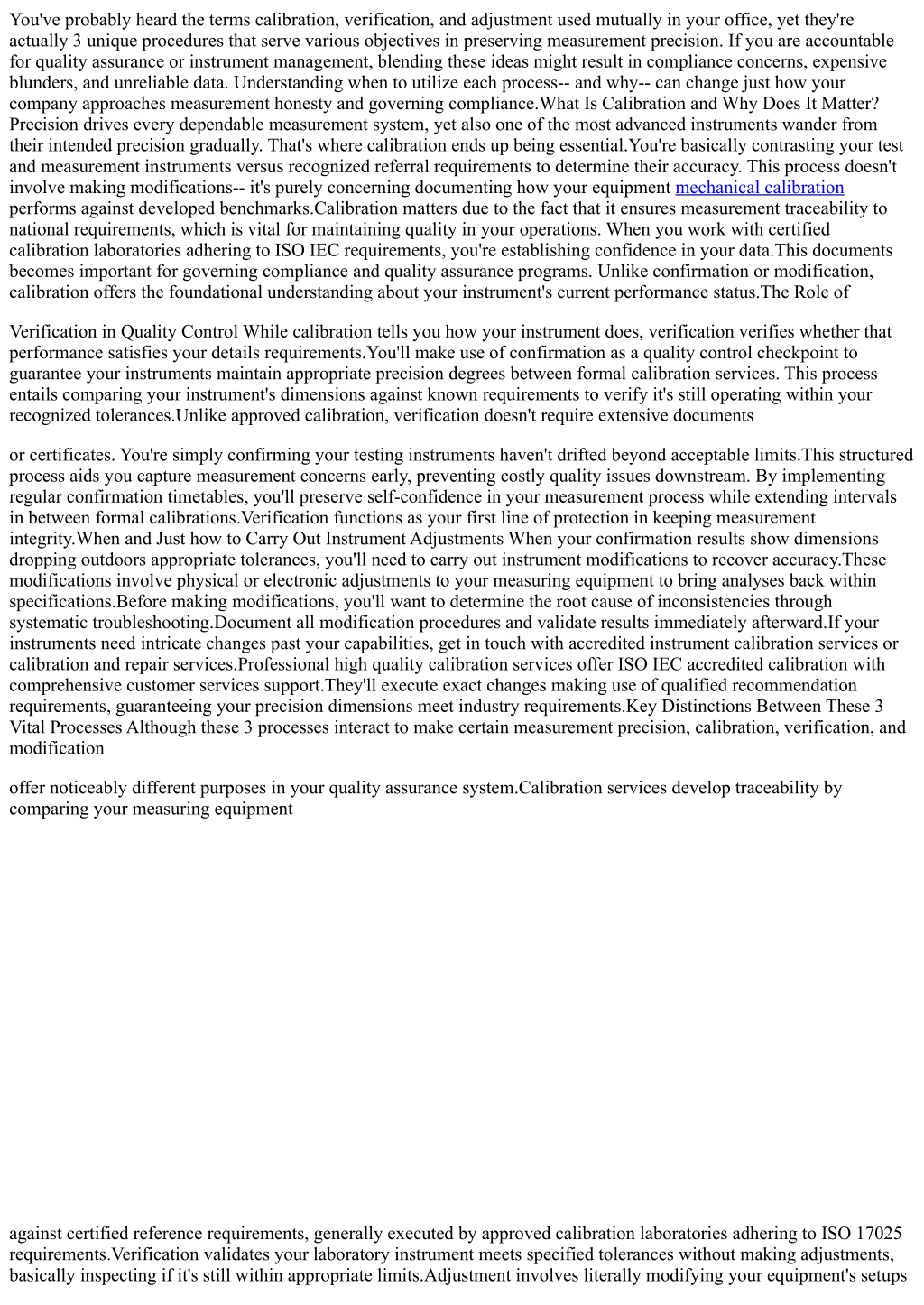 You've probably heard the terms calibration, verification, and adjustment used mutually in your office, yet they're actually 3 unique procedures that serve various objectives in preserving measurement precision. If you are accountable for quality assurance or instrument management, blending these ideas might result in compliance concerns, expensive blunders, and unreliable data. Understanding when to utilize each process-- and why-- can change just how your company approaches measurement honesty and governing compliance.What Is Calibration and Why Does It Matter? Precision drives every dependable measurement system, yet also one of the most advanced instruments wander from their intended precision gradually. That's where calibration ends up being essential.You're basically contrasting your test and measurement instruments versus recognized referral requirements to determine their accuracy. This process doesn't involve making modifications-- it's purely concerning documenting how your equipment mechanical calibration performs against developed benchmarks.Calibration matters due to the fact that it ensures measurement traceability to national requirements, which is vital for maintaining quality in your operations. When you work with certified calibration laboratories adhering to ISO IEC requirements, you're establishing confidence in your data.This documents becomes important for governing compliance and quality assurance programs. Unlike confirmation or modification, calibration offers the foundational understanding about your instrument's current performance status.The Role of

Verification in Quality Control While calibration tells you how your instrument does, verification verifies whether that performance satisfies your details requirements.You'll make use of confirmation as a quality control checkpoint to guarantee your instruments maintain appropriate precision degrees between formal calibration services. This process entails comparing your instrument's dimensions against known requirements to verify it's still operating within your recognized tolerances.Unlike approved calibration, verification doesn't require extensive documents

or certificates. You're simply confirming your testing instruments haven't drifted beyond acceptable limits.This structured process aids you capture measurement concerns early, preventing costly quality issues downstream. By implementing regular confirmation timetables, you'll preserve self-confidence in your measurement process while extending intervals in between formal calibrations.Verification functions as your first line of protection in keeping measurement integrity.When and Just how to Carry Out Instrument Adjustments When your confirmation results show dimensions dropping outdoors appropriate tolerances, you'll need to carry out instrument modifications to recover accuracy.These modifications involve physical or electronic adjustments to your measuring equipment to bring analyses back within specifications.Before making modifications, you'll want to determine the root cause of inconsistencies through systematic troubleshooting.Document all modification procedures and validate results immediately afterward.If your instruments need intricate changes past your capabilities, get in touch with accredited instrument calibration services or calibration and repair services.Professional high quality calibration services offer ISO IEC accredited calibration with comprehensive customer services support.They'll execute exact changes making use of qualified recommendation requirements, guaranteeing your precision dimensions meet industry requirements.Key Distinctions Between These 3 Vital Processes Although these 3 processes interact to make certain measurement precision, calibration, verification, and modification

offer noticeably different purposes in your quality assurance system.Calibration services develop traceability by comparing your measuring equipment

against certified reference requirements, generally executed by approved calibration laboratories adhering to ISO 17025 requirements.Verification validates your laboratory instrument meets specified tolerances without making adjustments, basically inspecting if it's still within appropriate limits.Adjustment involves literally modifying your equipment's setups